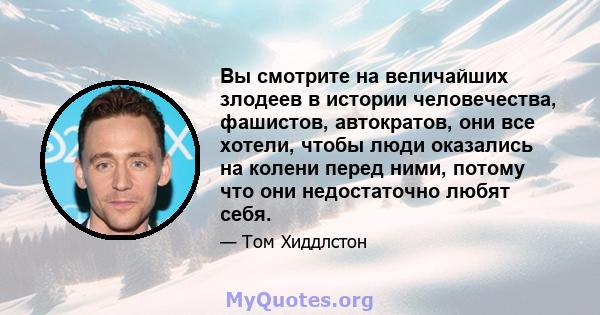 Вы смотрите на величайших злодеев в истории человечества, фашистов, автократов, они все хотели, чтобы люди оказались на колени перед ними, потому что они недостаточно любят себя.

— Том Хиддлстон

MyQuotes.org